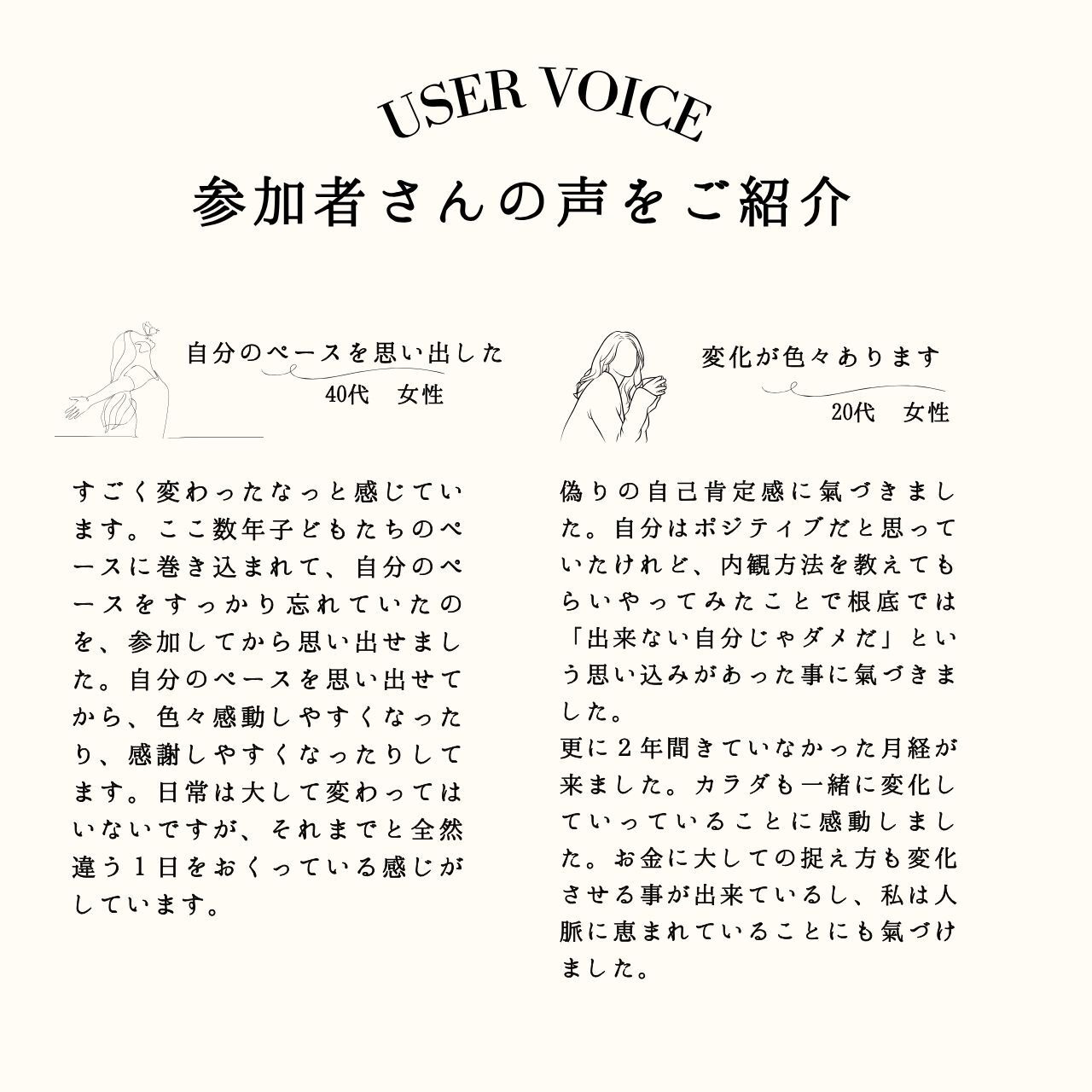 USER VOICE

参加者さんの声をご紹介

自分のペースを思い出した
40代 女性

すごく変わったなっと感じています。ここ数年子どもたちのペースに巻き込まれて、自分のペースをすっかり忘れていたのを、参加してから思い出せました。自分のペースを思い出せてから、色々感動しやすくなったり、感謝しやすくなったりしてます。日常は大して変わってはいないですが、それまでと全然違う1日をおくっている感じがしています。

変化が色々あります
20代 女性

偽りの自己肯定感に氣づきました。自分はポジティブだと思っていたけれど、内観方法を教えてもらいやってみたことで根底では「出来ない自分じゃダメだ」という思い込みがあった事に氣づきました。
更に2年間きていなかった月経が来ました。カラダも一緒に変化していっていることに感動しました。お金に大しての捉え方も変化させる事が出来ているし、私は人脈に恵まれていることにも氣づけました。